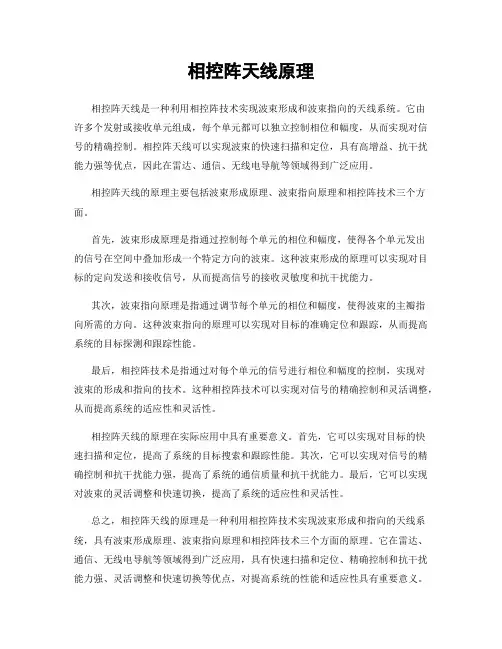 相控阵天线原理

相控阵天线是一种利用相控阵技术实现波束形成和波束指向的天线系统。它由许多个发射或接收单元组成，每个单元都可以独立控制相位和幅度，从而实现对信号的精确控制。相控阵天线可以实现波束的快速扫描和定位，具有高增益、抗干扰能力强等优点，因此在雷达、通信、无线电导航等领域得到广泛应用。

相控阵天线的原理主要包括波束形成原理、波束指向原理和相控阵技术三个方面。

首先，波束形成原理是指通过控制每个单元的相位和幅度，使得各个单元发出的信号在空间中叠加形成一个特定方向的波束。这种波束形成的原理可以实现对目标的定向发送和接收信号，从而提高信号的接收灵敏度和抗干扰能力。

其次，波束指向原理是指通过调节每个单元的相位和幅度，使得波束的主瓣指向所需的方向。这种波束指向的原理可以实现对目标的准确定位和跟踪，从而提高系统的目标探测和跟踪性能。

最后，相控阵技术是指通过对每个单元的信号进行相位和幅度的控制，实现对波束的形成和指向的技术。这种相控阵技术可以实现对信号的精确控制和灵活调整，从而提高系统的适应性和灵活性。

相控阵天线的原理在实际应用中具有重要意义。首先，它可以实现对目标的快速扫描和定位，提高了系统的目标搜索和跟踪性能。其次，它可以实现对信号的精确控制和抗干扰能力强，提高了系统的通信质量和抗干扰能力。最后，它可以实现对波束的灵活调整和快速切换，提高了系统的适应性和灵活性。

总之，相控阵天线的原理是一种利用相控阵技术实现波束形成和指向的天线系统，具有波束形成原理、波束指向原理和相控阵技术三个方面的原理。它在雷达、通信、无线电导航等领域得到广泛应用，具有快速扫描和定位、精确控制和抗干扰能力强、灵活调整和快速切换等优点，对提高系统的性能和适应性具有重要意义。